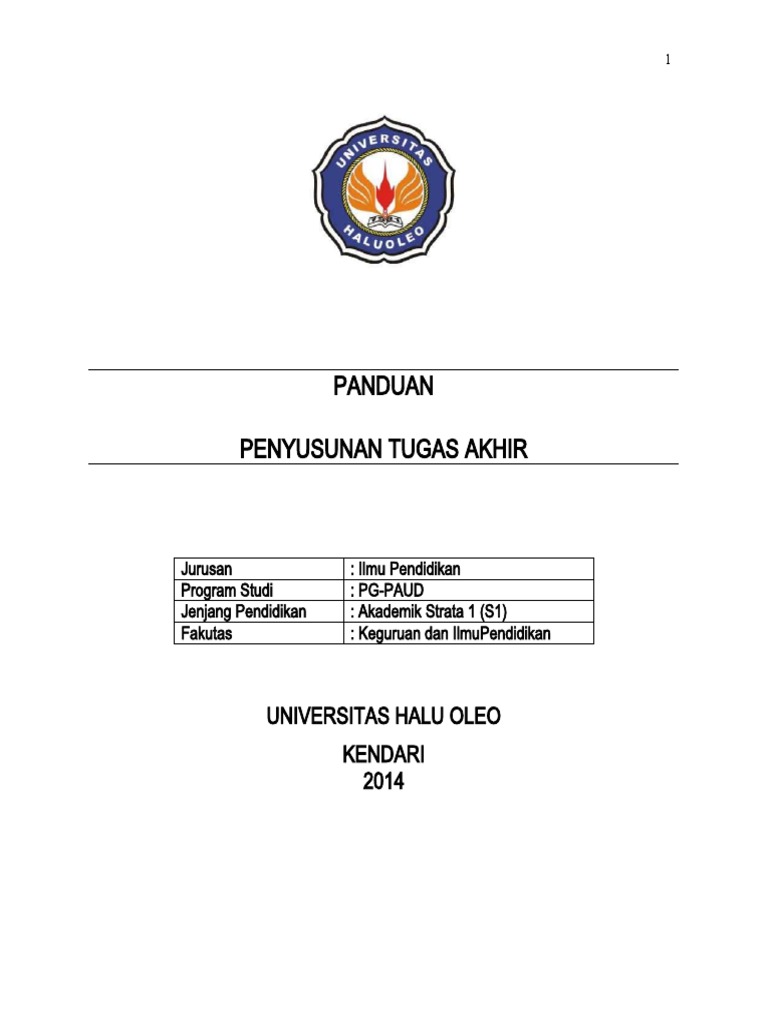 1

UNIVERSITAS HALUOLEO

PANDUAN

PENYUSUNAN TUGAS AKHIR

| Jurusan | : Ilmu Pendidikan |
|---|---|
| Program Studi | : PG-PAUD |
| Jenjang Pendidikan | : Akademik Strata 1 (S1) |
| Fakutas | : Keguruan dan IlmuPendidikan |

UNIVERSITAS HALU OLEO

KENDARI
2014